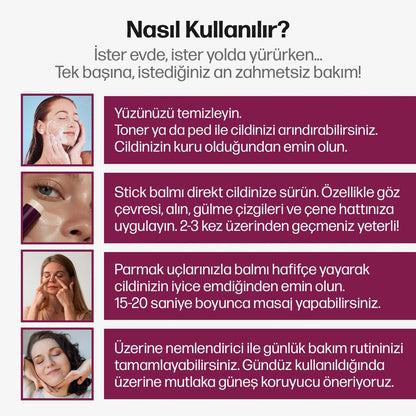 Nasıl Kullanılır?

İster evde, ister yolda yürürken...
Tek başına, istediğiniz an zahmetsiz bakım!

Yüzünüzü temizleyin.
Toner ya da ped ile cildinizi arındırabilirsiniz.
Cildinizin kuru olduğundan emin olun.

Stick balmı direkt cildinize sürün. Özellikle göz çevresi, alın, gülme çizgileri ve çene hattınıza uygulayın. 2-3 kez üzerinden geçmeniz yeterli!

Parmak uçlarınızla balmı hafifçe yayarak cildinizin iyice emdiğinden emin olun.
15-20 saniye boyunca masaj yapabilirsiniz.

Üzerine nemlendirici ile günlük bakım rutininizi tamamlayabilirsiniz. Gündüz kullanıldığında üzerine mutlaka güneş koruyucu öneriyoruz.